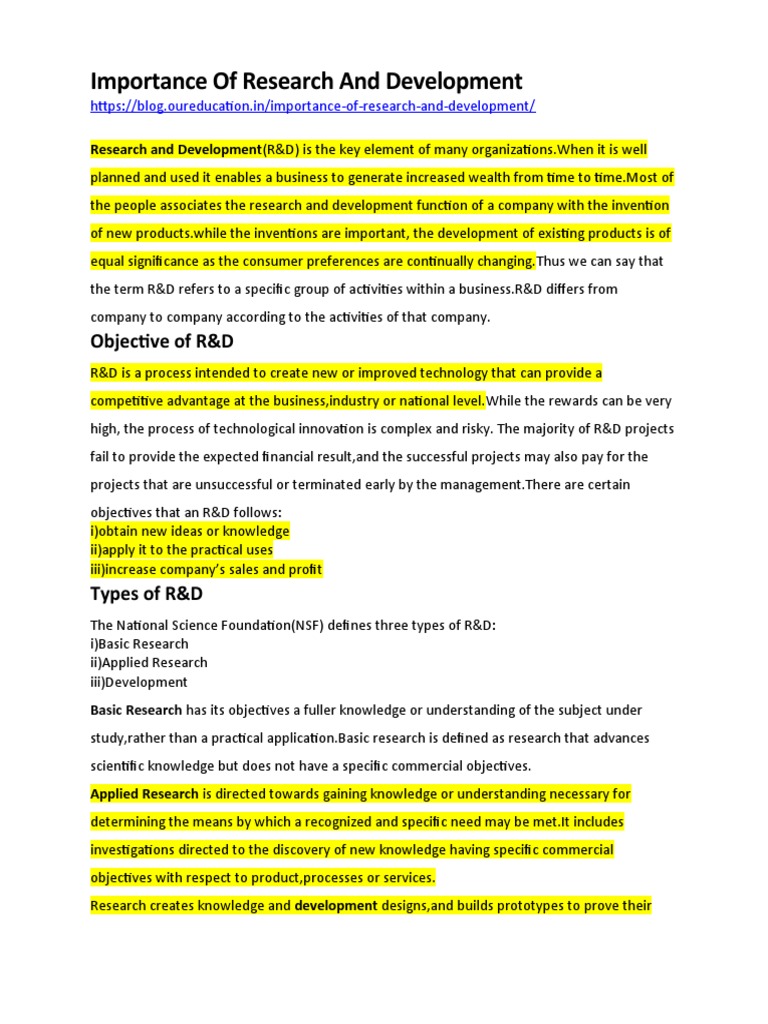 Importance Of Research And Development
https://blog.oureducation.in/importance-of-research-and-development/

Research and Development(R&D) is the key element of many organizations.When it is well planned and used it enables a business to generate increased wealth from time to time.Most of the people associates the research and development function of a company with the invention of new products.while the inventions are important, the development of existing products is of equal significance as the consumer preferences are continually changing.Thus we can say that the term R&D refers to a specific group of activities within a business.R&D differs from company to company according to the activities of that company.

Objective of R&D

R&D is a process intended to create new or improved technology that can provide a competitive advantage at the business,industry or national level.While the rewards can be very high, the process of technological innovation is complex and risky. The majority of R&D projects fail to provide the expected financial result,and the successful projects may also pay for the projects that are unsuccessful or terminated early by the management.There are certain objectives that an R&D follows:
i)obtain new ideas or knowledge
ii)apply it to the practical uses
iii)increase company's sales and profit

Types of R&D

The National Science Foundation(NSF) defines three types of R&D:
i)Basic Research
ii)Applied Research
iii)Development

Basic Research has its objectives a fuller knowledge or understanding of the subject under study,rather than a practical application.Basic research is defined as research that advances scientific knowledge but does not have a specific commercial objectives.

Applied Research is directed towards gaining knowledge or understanding necessary for determining the means by which a recognized and specific need may be met.It includes investigations directed to the discovery of new knowledge having specific commercial objectives with respect to product,processes or services.

Research creates knowledge and development designs,and builds prototypes to prove their